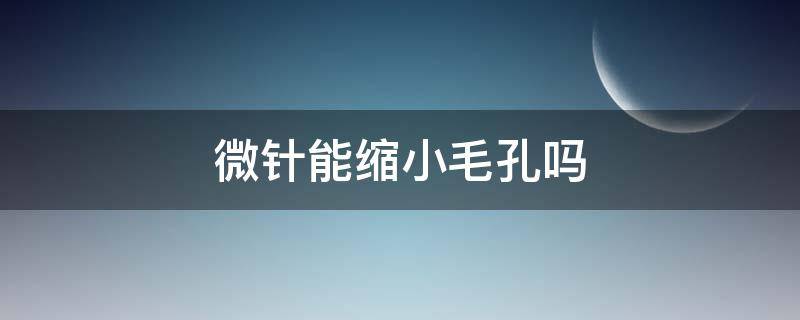 微针能缩小毛孔吗